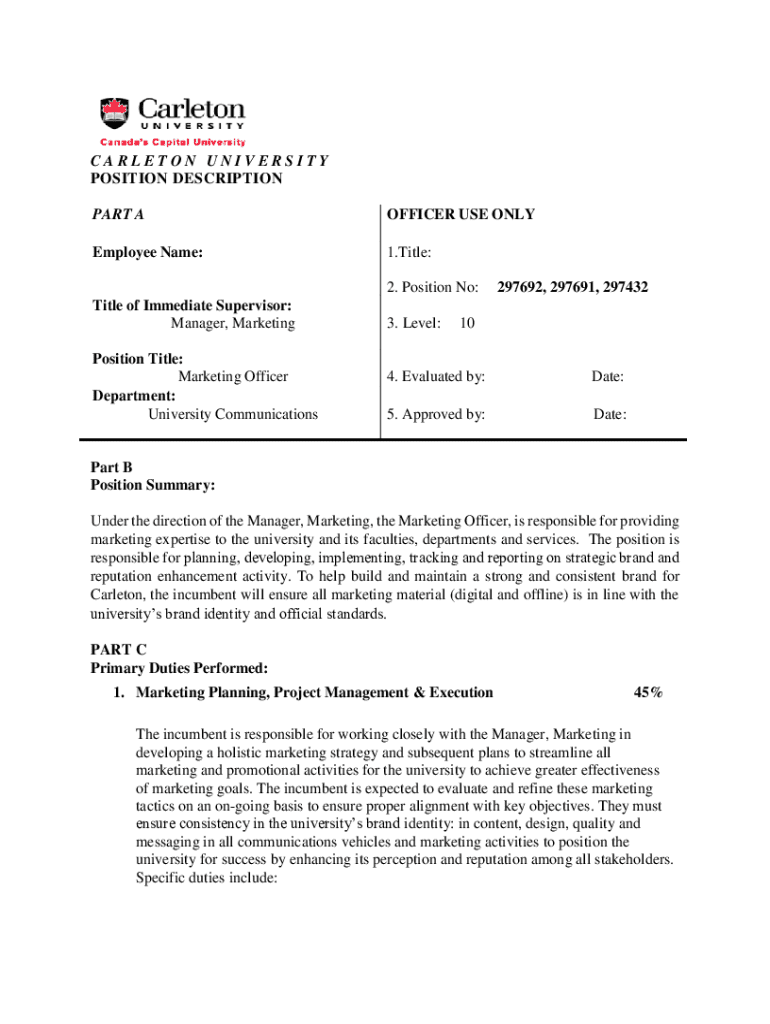 Carleton
UNIVERSITY
Canada's Capital University

CARLETON UNIVERSITY
POSITION DESCRIPTION

PART A

Employee Name:

Title of Immediate Supervisor:
Manager, Marketing

Position Title:
Marketing Officer
Department:
University Communications

OFFICER USE ONLY

1.Title:

2. Position No: 297692, 297691, 297432

3. Level: 10

4. Evaluated by: Date:

5. Approved by: Date:

Part B
Position Summary:

Under the direction of the Manager, Marketing, the Marketing Officer, is responsible for providing marketing expertise to the university and its faculties, departments and services. The position is responsible for planning, developing, implementing, tracking and reporting on strategic brand and reputation enhancement activity. To help build and maintain a strong and consistent brand for Carleton, the incumbent will ensure all marketing material (digital and offline) is in line with the university's brand identity and official standards.

PART C
Primary Duties Performed:

1. Marketing Planning, Project Management & Execution 45%

The incumbent is responsible for working closely with the Manager, Marketing in developing a holistic marketing strategy and subsequent plans to streamline all marketing and promotional activities for the university to achieve greater effectiveness of marketing goals. The incumbent is expected to evaluate and refine these marketing tactics on an on-going basis to ensure proper alignment with key objectives. They must ensure consistency in the university's brand identity: in content, design, quality and messaging in all communications vehicles and marketing activities to position the university for success by enhancing its perception and reputation among all stakeholders. Specific duties include: